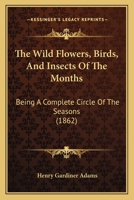 KESSINGER'S LEGACY REPRINTS

The Wild Flowers, Birds, And Insects Of The Months

Being A Complete Circle Of The Seasons
(1862)

Henry Gardiner Adams